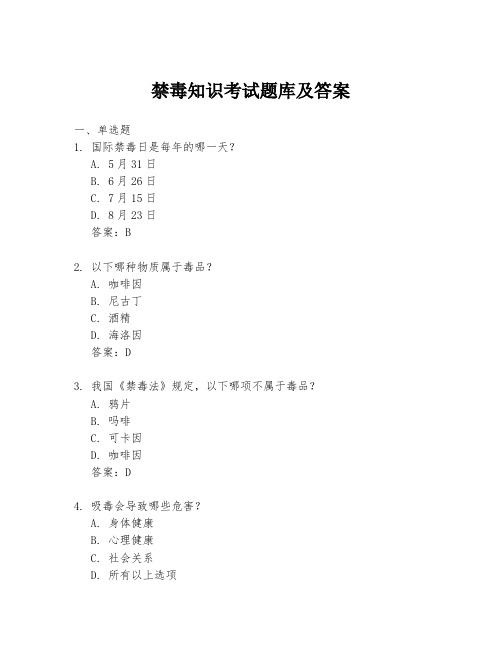 禁毒知识考试题库及答案

一、单选题

1. 国际禁毒日是每年的哪一天？
A. 5月31日
B. 6月26日
C. 7月15日
D. 8月23日
答案：B

2. 以下哪种物质属于毒品？
A. 咖啡因
B. 尼古丁
C. 酒精
D. 海洛因
答案：D

3. 我国《禁毒法》规定，以下哪项不属于毒品？
A. 鸦片
B. 吗啡
C. 可卡因
D. 咖啡因
答案：D

4. 吸毒会导致哪些危害？
A. 身体健康
B. 心理健康
C. 社会关系
D. 所有以上选项